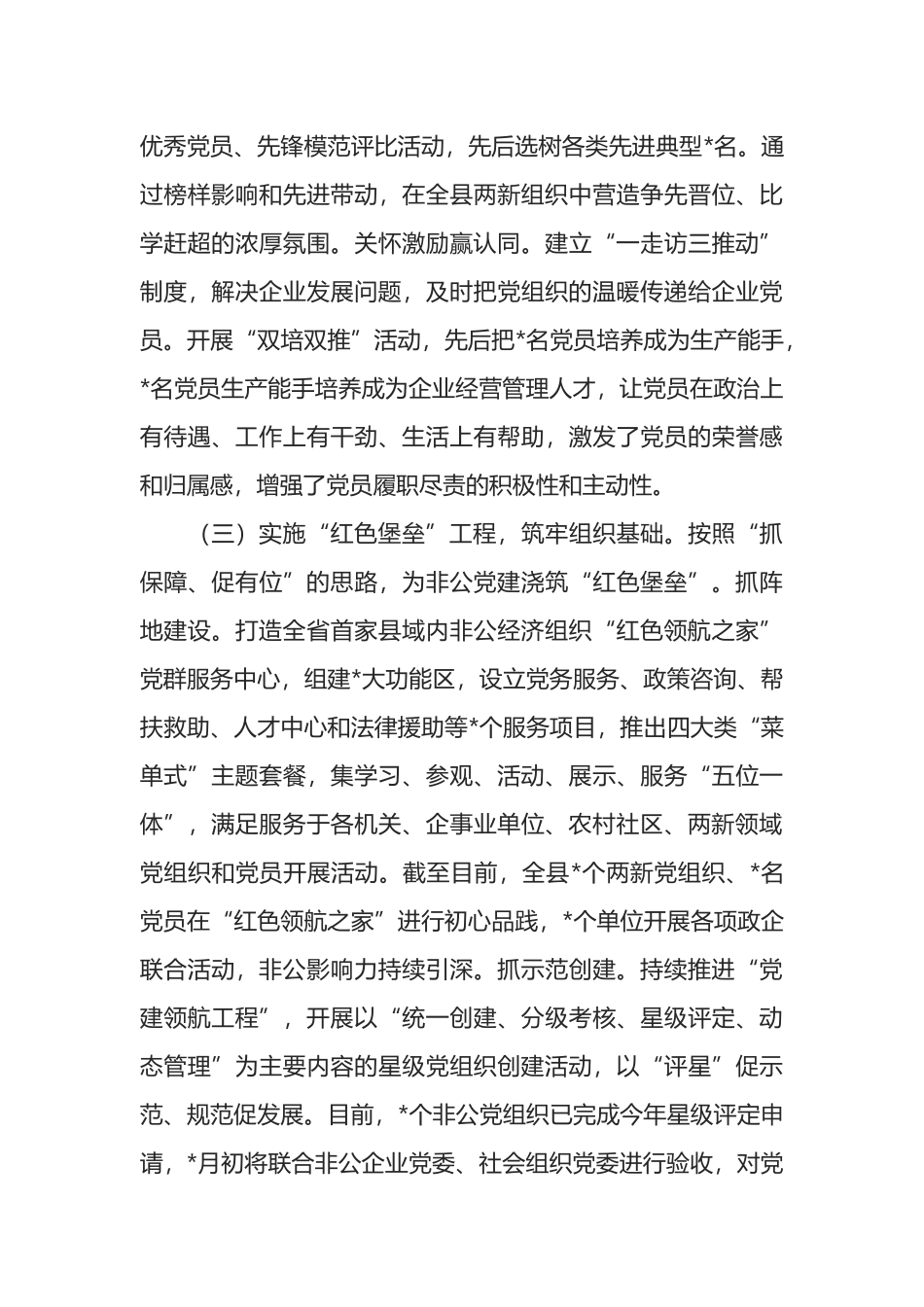 优秀党员、先锋模范评比活动，先后选树各类先进典型*名。通过榜样影响和先进带动，在全县两新组织中营造争先晋位、比学赶超的浓厚氛围。关怀激励赢认同。建立“一走访三推动”制度，解决企业发展问题，及时把党组织的温暖传递给企业党员。开展“双培双推”活动，先后把*名党员培养成为生产能手，*名党员生产能手培养成为企业经营管理人才，让党员在政治上有待遇、工作上有干劲、生活上有帮助，激发了党员的荣誉感和归属感，增强了党员履职尽责的积极性和主动性。

（三）实施“红色堡垒”工程，筑牢组织基础。按照“抓保障、促有位”的思路，为非公党建浇筑“红色堡垒”。抓阵地建设。打造全省首家县域内非公经济组织“红色领航之家”党群服务中心，组建*大功能区，设立党务服务、政策咨询、帮扶救助、人才中心和法律援助等*个服务项目，推出四大类“菜单式”主题套餐，集学习、参观、活动、展示、服务“五位一体”，满足服务于各机关、企事业单位、农村社区、两新领域党组织和党员开展活动。截至目前，全县*个两新党组织、*名党员在“红色领航之家”进行初心品践，*个单位开展各项政企联合活动，非公影响力持续引深。抓示范创建。持续推进“党建领航工程”，开展以“统一创建、分级考核、星级评定、动态管理”为主要内容的星级党组织创建活动，以“评星”促示范、规范促发展。目前，*个非公党组织已完成今年星级评定申请，*月初将联合非公企业党委、社会组织党委进行验收，对党